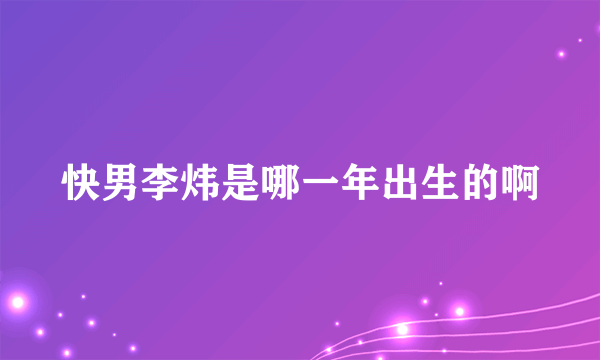 快男李炜是哪一年出生的啊